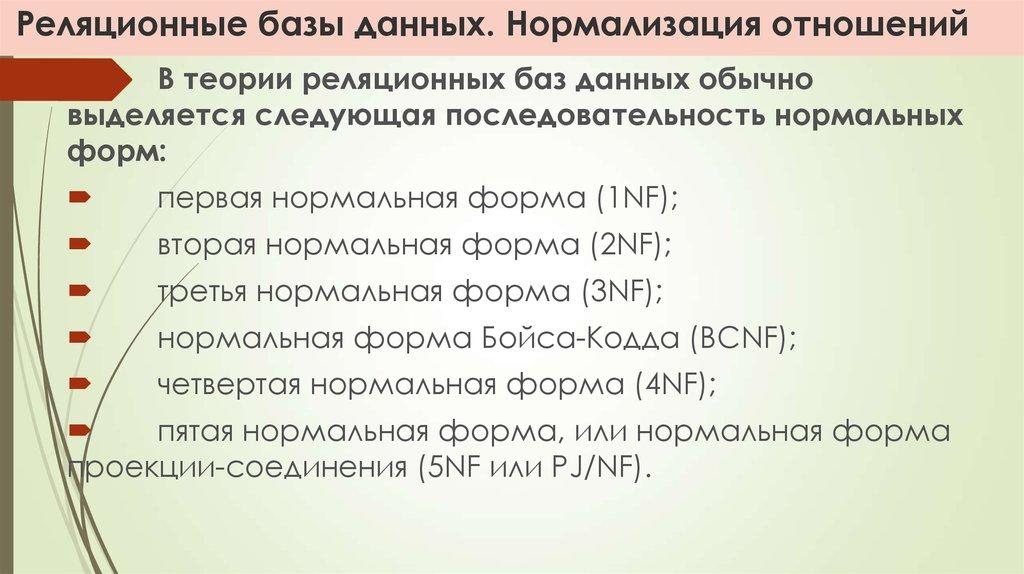 Реляционные базы данных. Нормализация отношений

В теории реляционных баз данных обычно выделяется следующая последовательность нормальных форм:

первая нормальная форма (1NF);

вторая нормальная форма (2NF);

третья нормальная форма (3NF);

нормальная форма Бойса-Кодда (BCNF);

четвертая нормальная форма (4NF);

пятая нормальная форма, или нормальная форма проекции-соединения (5NF или PJ/NF).